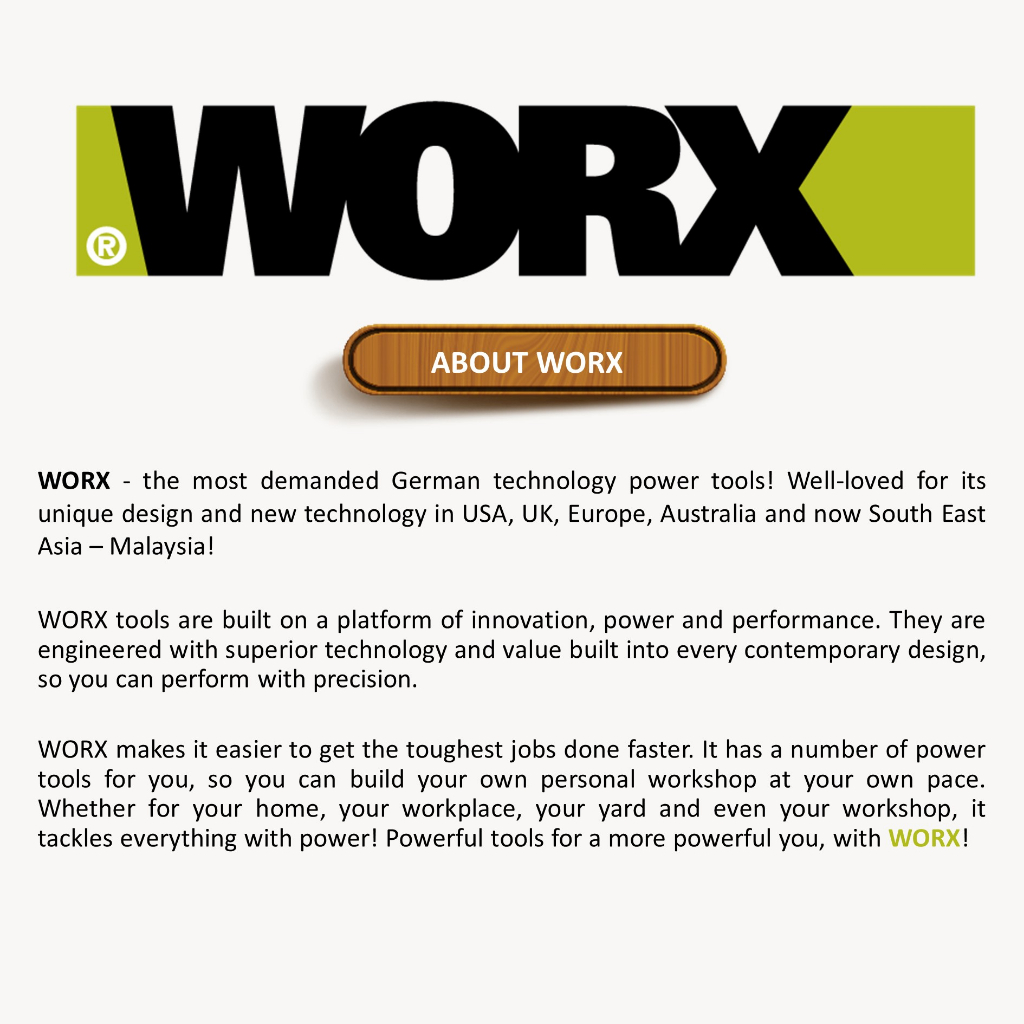 WORX ®

ABOUT WORX

WORX - the most demanded German technology power tools! Well-loved for its unique design and new technology in USA, UK, Europe, Australia and now South East Asia – Malaysia!

WORX tools are built on a platform of innovation, power and performance. They are engineered with superior technology and value built into every contemporary design, so you can perform with precision.

WORX makes it easier to get the toughest jobs done faster. It has a number of power tools for you, so you can build your own personal workshop at your own pace. Whether for your home, your workplace, your yard and even your workshop, it tackles everything with power! Powerful tools for a more powerful you, with WORX!